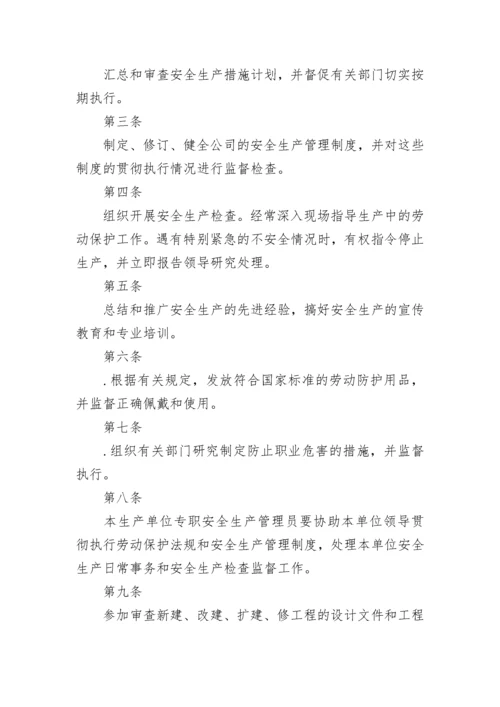 汇总和审查安全生产措施计划，并督促有关部门切实按期执行。

第三条

制定、修订、健全公司的安全生产管理制度，并对这些制度的贯彻执行情况进行监督检查。

第四条

组织开展安全生产检查。经常深入现场指导生产中的劳动保护工作。遇有特别紧急的不安全情况时，有权指令停止生产，并立即报告领导研究处理。

第五条

总结和推广安全生产的先进经验，搞好安全生产的宣传教育和专业培训。

第六条

.根据有关规定，发放符合国家标准的劳动防护用品，并监督正确佩戴和使用。

第七条

.组织有关部门研究制定防止职业危害的措施，并监督执行。

第八条

本生产单位专职安全生产管理员要协助本单位领导贯彻执行劳动保护法规和安全生产管理制度，处理本单位安全生产日常事务和安全生产检查监督工作。

第九条

参加审查新建、改建、扩建、修工程的设计文件和工程